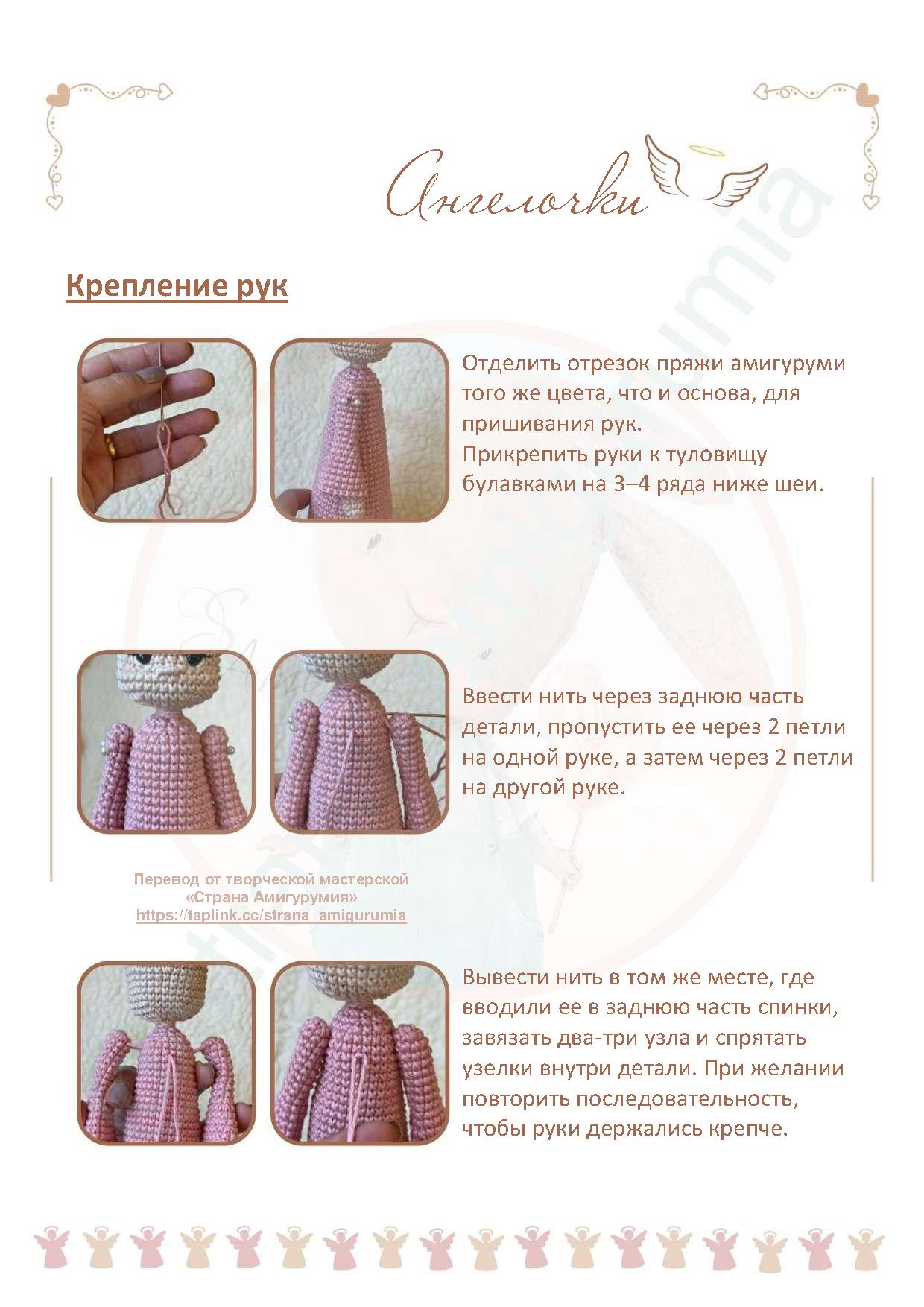 Ангелочки

Крепление рук

Отделить отрезок пряжи амигуруми того же цвета, что и основа, для пришивания рук.
Прикрепить руки к туловищу булавками на 3–4 ряда ниже шеи.

Ввести нить через заднюю часть детали, пропустить ее через 2 петли на одной руке, а затем через 2 петли на другой руке.

Перевод от творческой мастерской «Страна Амигурумия» https://taplink.cc/strana_amigurumia

Вывести нить в том же месте, где вводили ее в заднюю часть спинки, завязать два-три узла и спрятать узелки внутри детали. При желании повторить последовательность, чтобы руки держались крепче.